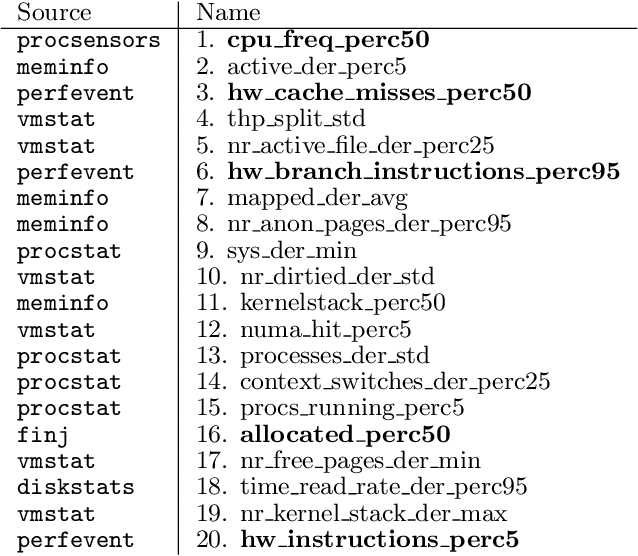 | Source | Name |
|---|---|
| procsensors | 1. cpu_freq_perc50 |
| meminfo | 2. active_der_perc5 |
| perfevent | 3. hw_cache_misses_perc50 |
| vmstat | 4. thp_split_std |
| vmstat | 5. nr_active_file_der_perc25 |
| perfevent | 6. hw_branch_instructions_perc95 |
| meminfo | 7. mapped_der_avg |
| meminfo | 8. nr_anon_pages_der_perc95 |
| procstat | 9. sys_der_min |
| vmstat | 10. nr_dirtied_der_std |
| meminfo | 11. kernelstack_perc50 |
| vmstat | 12. numa_hit_perc5 |
| procstat | 13. processes_der_std |
| procstat | 14. context_switches_der_perc25 |
| procstat | 15. procs_running_perc5 |
| finj | 16. allocated_perc50 |
| vmstat | 17. nr_free_pages_der_min |
| diskstats | 18. time_read_rate_der_perc95 |
| vmstat | 19. nr_kernel_stack_der_max |
| perfevent | 20. hw_instructions_perc5 |